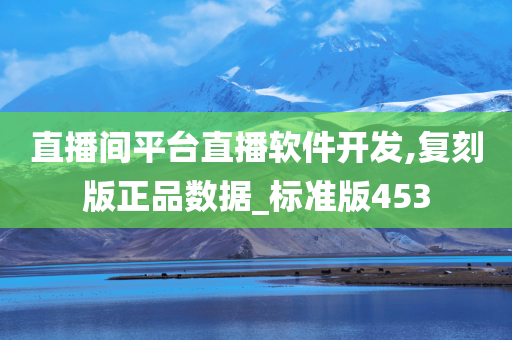 直播间平台直播软件开发,复刻版正品数据_标准版453